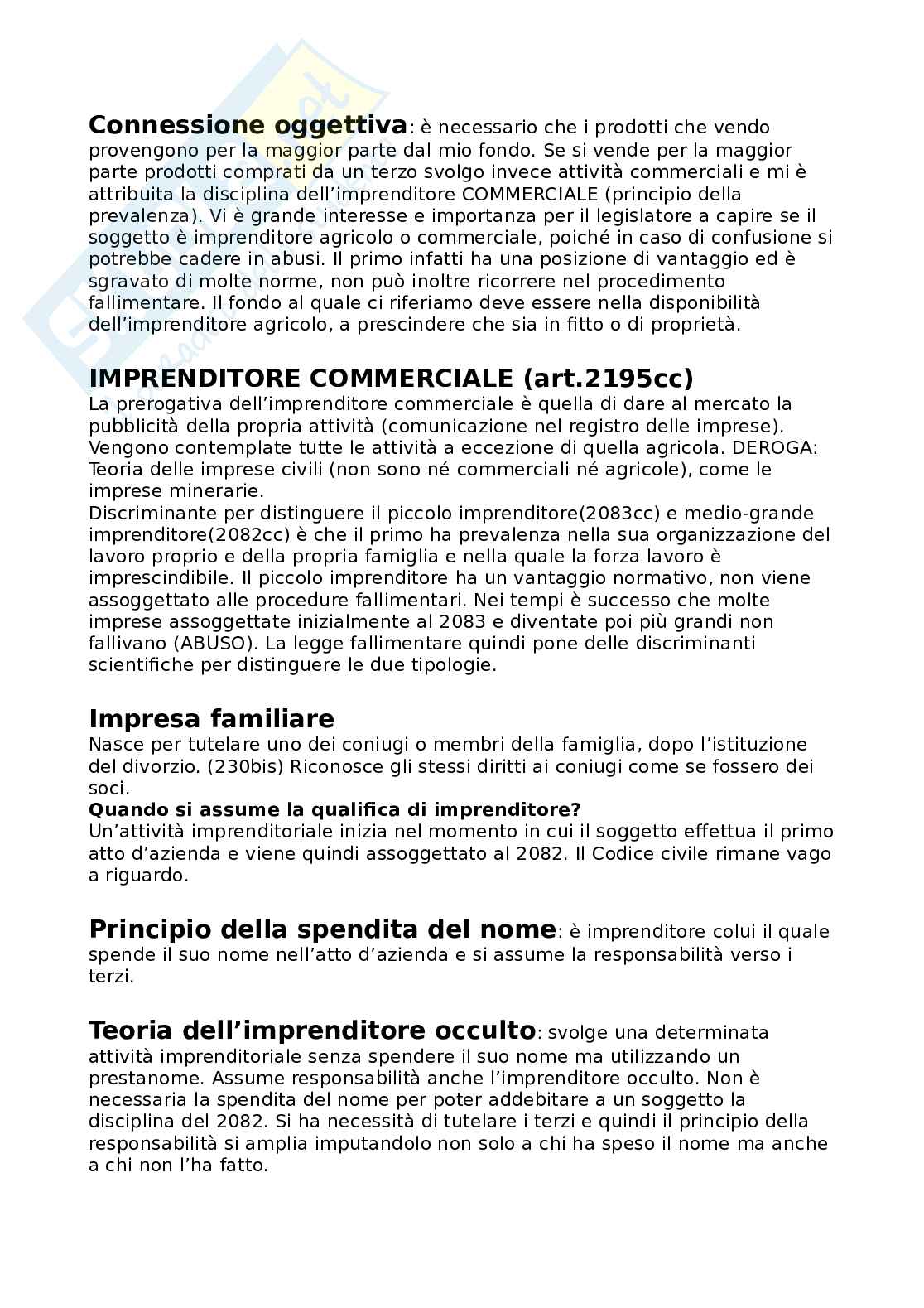 **Connessione oggettiva**: è necessario che i prodotti che vendo provengono per la maggior parte dal mio fondo. Se si vende per la maggior parte prodotti comprati da un terzo svolgo invece attività commerciali e mi è attribuita la disciplina dell'imprenditore COMMERCIALE (principio della prevalenza). Vi è grande interesse e importanza per il legislatore a capire se il soggetto è imprenditore agricolo o commerciale, poiché in caso di confusione si potrebbe cadere in abusi. Il primo infatti ha una posizione di vantaggio ed è sgravato di molte norme, non può inoltre ricorrere nel procedimento fallimentare. Il fondo al quale ci riferiamo deve essere nella disponibilità dell'imprenditore agricolo, a prescindere che sia in fitto o di proprietà.

**IMPRENDITORE COMMERCIALE (art.2195cc)**
La prerogativa dell'imprenditore commerciale è quella di dare al mercato la pubblicità della propria attività (comunicazione nel registro delle imprese). Vengono contemplate tutte le attività a eccezione di quella agricola. DEROGA: Teoria delle imprese civili (non sono né commerciali né agricole), come le imprese minerarie.
Discriminante per distinguere il piccolo imprenditore(2083cc) e medio-grande imprenditore(2082cc) è che il primo ha prevalenza nella sua organizzazione del lavoro proprio e della propria famiglia e nella quale la forza lavoro è imprescindibile. Il piccolo imprenditore ha un vantaggio normativo, non viene assoggettato alle procedure fallimentari. Nei tempi è successo che molte imprese assoggettate inizialmente al 2083 e diventate poi più grandi non fallivano (ABUSO). La legge fallimentare quindi pone delle discriminanti scientifiche per distinguere le due tipologie.

**Impresa familiare**
Nasce per tutelare uno dei coniugi o membri della famiglia, dopo l'istituzione del divorzio. (230bis) Riconosce gli stessi diritti ai coniugi come se fossero dei soci.
**Quando si assume la qualifica di imprenditore?**
Un'attività imprenditoriale inizia nel momento in cui il soggetto effettua il primo atto d'azienda e viene quindi assoggettato al 2082. Il Codice civile rimane vago a riguardo.

**Principio della spendita del nome**: è imprenditore colui il quale spende il suo nome nell'atto d'azienda e si assume la responsabilità verso i terzi.

**Teoria dell'imprenditore occulto**: svolge una determinata attività imprenditoriale senza spendere il suo nome ma utilizzando un prestanome. Assume responsabilità anche l'imprenditore occulto. Non è necessaria la spendita del nome per poter addebitare a un soggetto la disciplina del 2082. Si ha necessità di tutelare i terzi e quindi il principio della responsabilità si amplia imputandolo non solo a chi ha speso il nome ma anche a chi non l'ha fatto.